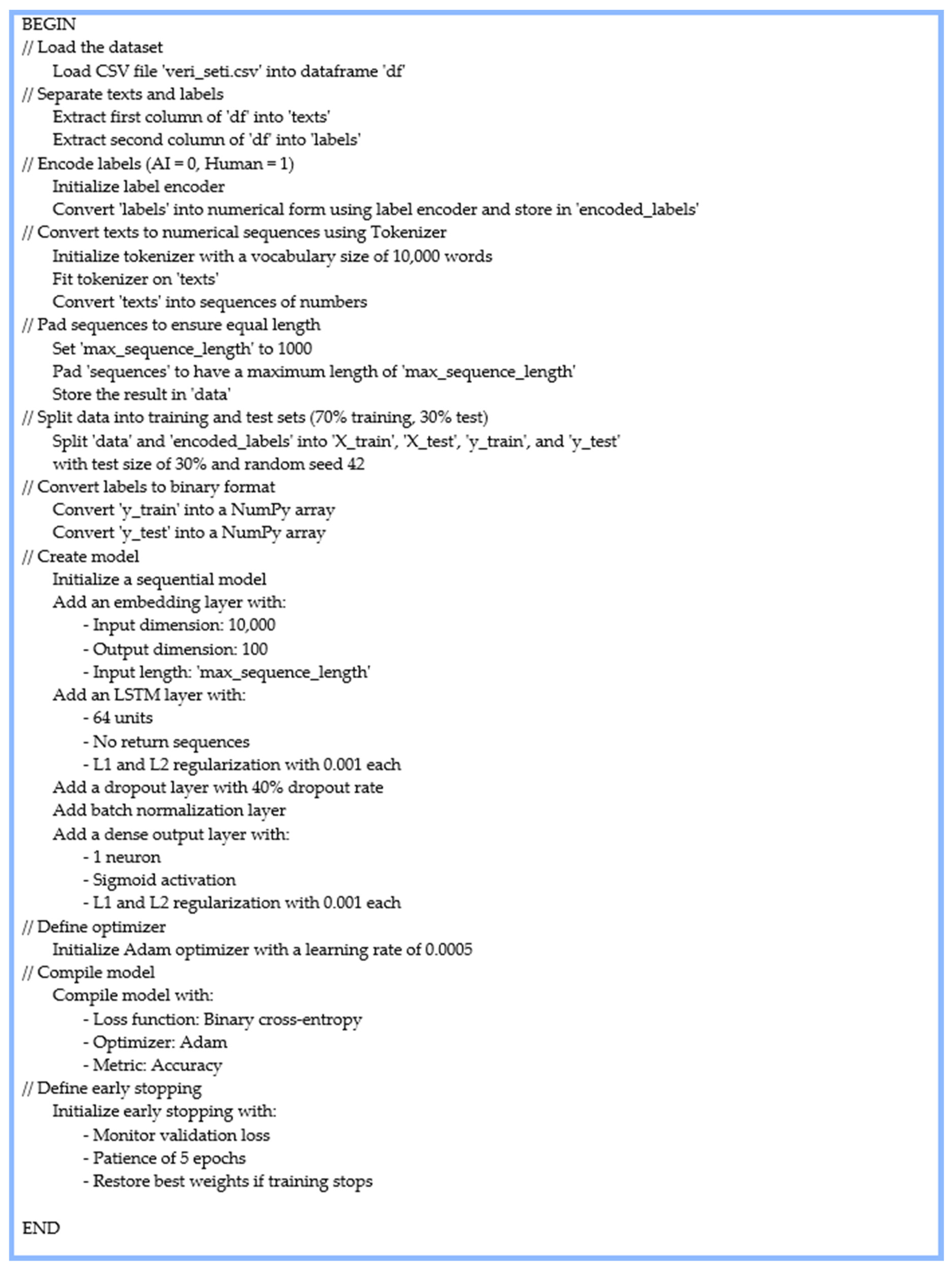 BEGIN
// Load the dataset
Load CSV file 'veri_seti.csv' into dataframe 'df'
// Separate texts and labels
Extract first column of 'df' into 'texts'
Extract second column of 'df' into 'labels'
// Encode labels (AI = 0, Human = 1)
Initialize label encoder
Convert 'labels' into numerical form using label encoder and store in 'encoded_labels'
// Convert texts to numerical sequences using Tokenizer
Initialize tokenizer with a vocabulary size of 10,000 words
Fit tokenizer on 'texts'
Convert 'texts' into sequences of numbers
// Pad sequences to ensure equal length
Set 'max_sequence_length' to 1000
Pad 'sequences' to have a maximum length of 'max_sequence_length'
Store the result in 'data'
// Split data into training and test sets (70% training, 30% test)
Split 'data' and 'encoded_labels' into 'X_train', 'X_test', 'y_train', and 'y_test'
with test size of 30% and random seed 42
// Convert labels to binary format
Convert 'y_train' into a NumPy array
Convert 'y_test' into a NumPy array
// Create model
Initialize a sequential model
Add an embedding layer with:
- Input dimension: 10,000
- Output dimension: 100
- Input length: 'max_sequence_length'
Add an LSTM layer with:
- 64 units
- No return sequences
- L1 and L2 regularization with 0.001 each
Add a dropout layer with 40% dropout rate
Add batch normalization layer
Add a dense output layer with:
- 1 neuron
- Sigmoid activation
- L1 and L2 regularization with 0.001 each
// Define optimizer
Initialize Adam optimizer with a learning rate of 0.0005
// Compile model
Compile model with:
- Loss function: Binary cross-entropy
- Optimizer: Adam
- Metric: Accuracy
// Define early stopping
Initialize early stopping with:
- Monitor validation loss
- Patience of 5 epochs
- Restore best weights if training stops

END